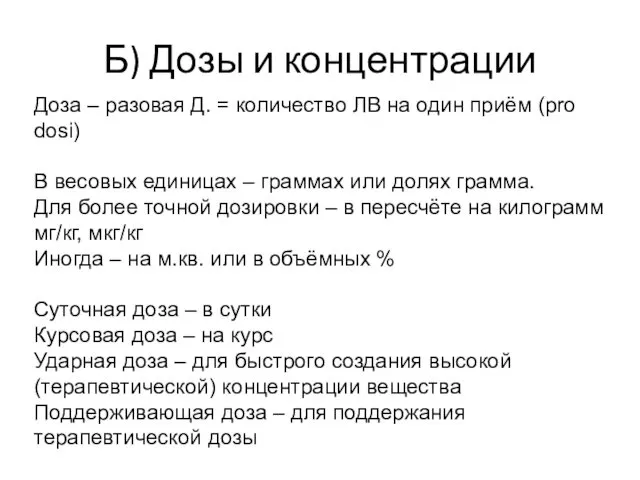 Б) Дозы и концентрации

Доза – разовая Д. = количество ЛВ на один приём (pro dosi)

В весовых единицах – граммах или долях грамма.
Для более точной дозировки – в пересчёте на килограмм мг/кг, мкг/кг
Иногда – на м.кв. или в объёмных %

Суточная доза – в сутки
Курсовая доза – на курс
Ударная доза – для быстрого создания высокой (терапевтической) концентрации вещества
Поддерживающая доза – для поддержания терапевтической дозы